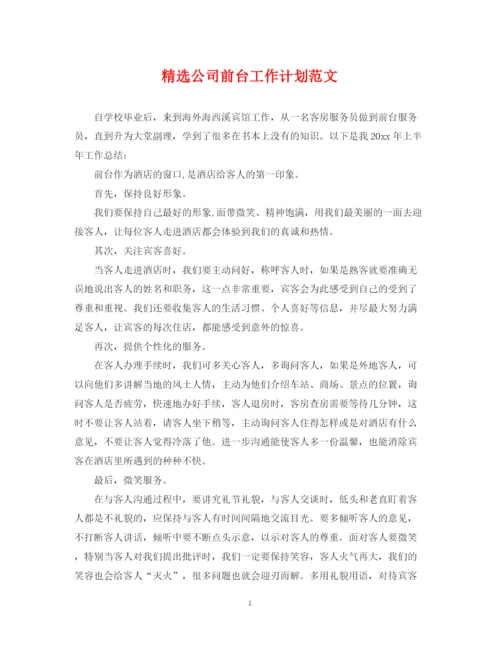 精选公司前台工作计划范文

自学校毕业后，来到海外海西溪宾馆工作，从一名客房服务员做到前台服务员，直到升为大堂副理，学到了很多在书本上没有的知识。以下是我 20xx 年上半年工作总结：

前台作为酒店的窗口,是酒店给客人的第一印象。

首先，保持良好形象。

我们要保持自己最好的形象,面带微笑、精神饱满，用我们最美丽的一面去迎接客人，让每位客人走进酒店都会体验到我们的真诚和热情。

其次，关注宾客喜好。

当客人走进酒店时，我们要主动问好，称呼客人时，如果是熟客就要准确无误地说出客人的姓名和职务，这一点非常重要，宾客会为此感受到自己的受到了尊重和重视。我们还要收集客人的生活习惯、个人喜好等信息，并尽最大努力满足客人，让宾客的每次住店，都能感受到意外的惊喜。

再次，提供个性化的服务。

在客人办理手续时，我们可多关心客人，多询问客人，如果是外地客人，可以向他们多讲解当地的风土人情，主动为他们介绍车站、商场、景点的位置，询问客人是否疲劳，快速地办好手续，客人退房时，客房查房需要等待几分钟，这时不要让客人站着，请客人坐下稍等，主动询问客人住得怎样或是对酒店有什么意见，不要让客人觉得冷落了他。进一步沟通能使客人多一份温馨，也能消除宾客在酒店里所遇到的种种不快。

最后，微笑服务。

在与客人沟通过程中，要讲究礼节礼貌，与客人交谈时，低头和老直盯着客人都是不礼貌的，应保持与客人有时间间隔地交流目光。要多倾听客人的意见，不打断客人讲话，倾听中要不断点头示意，以示对客人的尊重。面对客人要微笑，特别当客人对我们提出批评时，我们一定要保持笑容，客人火气再大，我们的笑容也会给客人“灭火”，很多问题也就会迎刃而解。多用礼貌用语，对待宾客

1